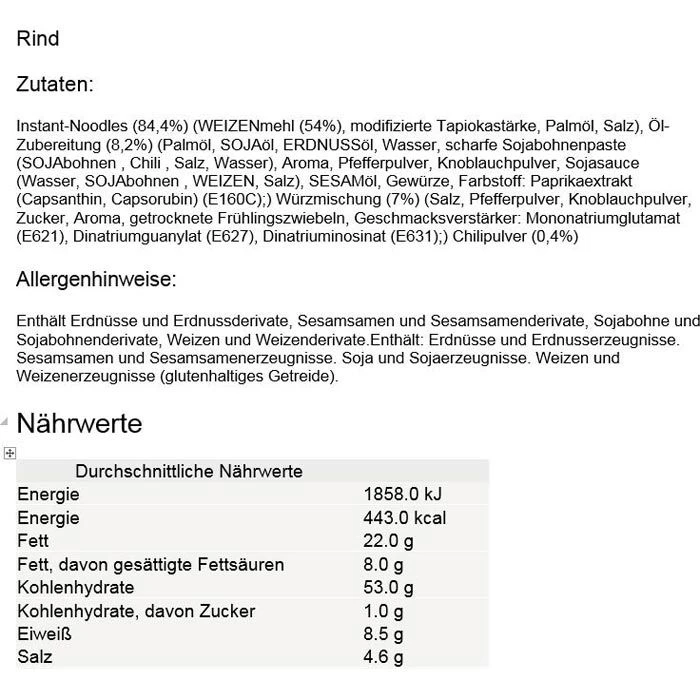 Rind

Zutaten:

Instant-Noodles (84,4%) (WEIZENmehl (54%), modifizierte Tapiokastärke, Palmöl, Salz), Öl-Zubereitung (8,2%) (Palmöl, SOJAöl, ERDNUSSöl, Wasser, scharfe Sojabohnenpaste (SOJAbohnen , Chili , Salz, Wasser), Aroma, Pfefferpulver, Knoblauchpulver, Sojasauce (Wasser, SOJAbohnen , WEIZEN, Salz), SESAMöl, Gewürze, Farbstoff: Paprikaextrakt (Capsanthin, Capsorubin) (E160C);) Würzmischung (7%) (Salz, Pfefferpulver, Knoblauchpulver, Zucker, Aroma, getrocknete Frühlingszwiebeln, Geschmacksverstärker: Mononatriumglutamat (E621), Dinatriumguanylat (E627), Dinatriuminosinat (E631);) Chilipulver (0,4%)

Allergenhinweise:

Enthält Erdnüsse und Erdnussderivate, Sesamsamen und Sesamsamenderivate, Sojabohne und Sojabohnenderivate, Weizen und Weizenderivate.Enthält: Erdnüsse und Erdnusserzeugnisse. Sesamsamen und Sesamsamenerzeugnisse. Soja und Sojaerzeugnisse. Weizen und Weizenerzeugnisse (glutenhaltiges Getreide).

Nährwerte

| Durchschnittliche Nährwerte | |
|---|---|
| Energie | 1858.0 kJ |
| Energie | 443.0 kcal |
| Fett | 22.0 g |
| Fett, davon gesättigte Fettsäuren | 8.0 g |
| Kohlenhydrate | 53.0 g |
| Kohlenhydrate, davon Zucker | 1.0 g |
| Eiweiß | 8.5 g |
| Salz | 4.6 g |